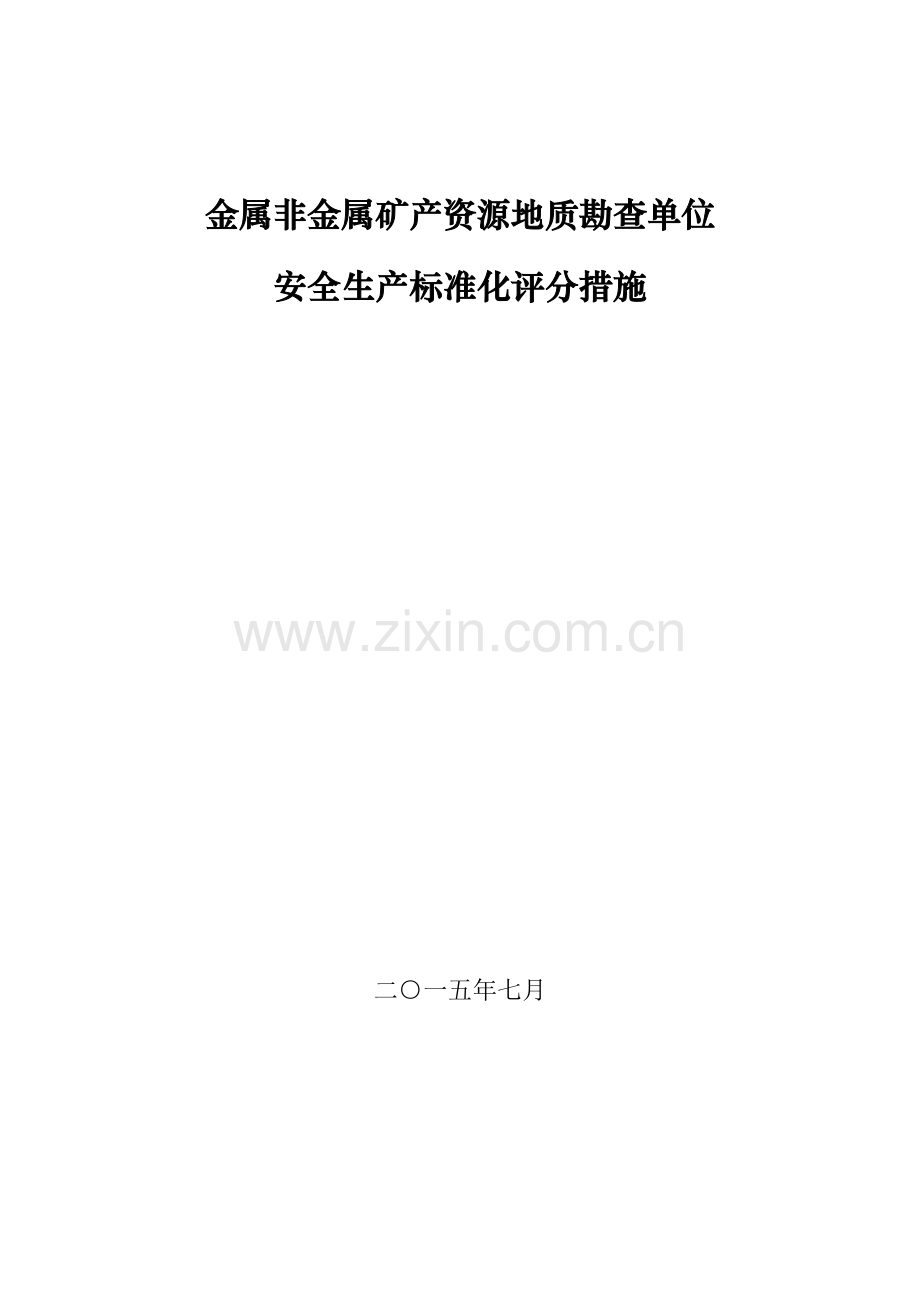 金属非金属矿产资源地质勘查单位

安全生产标准化评分措施

www.zixin.com.cn

二〇一五年七月